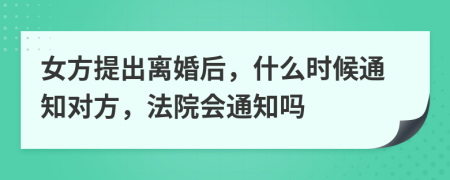 女方提出离婚后，什么时候通知对方，法院会通知吗